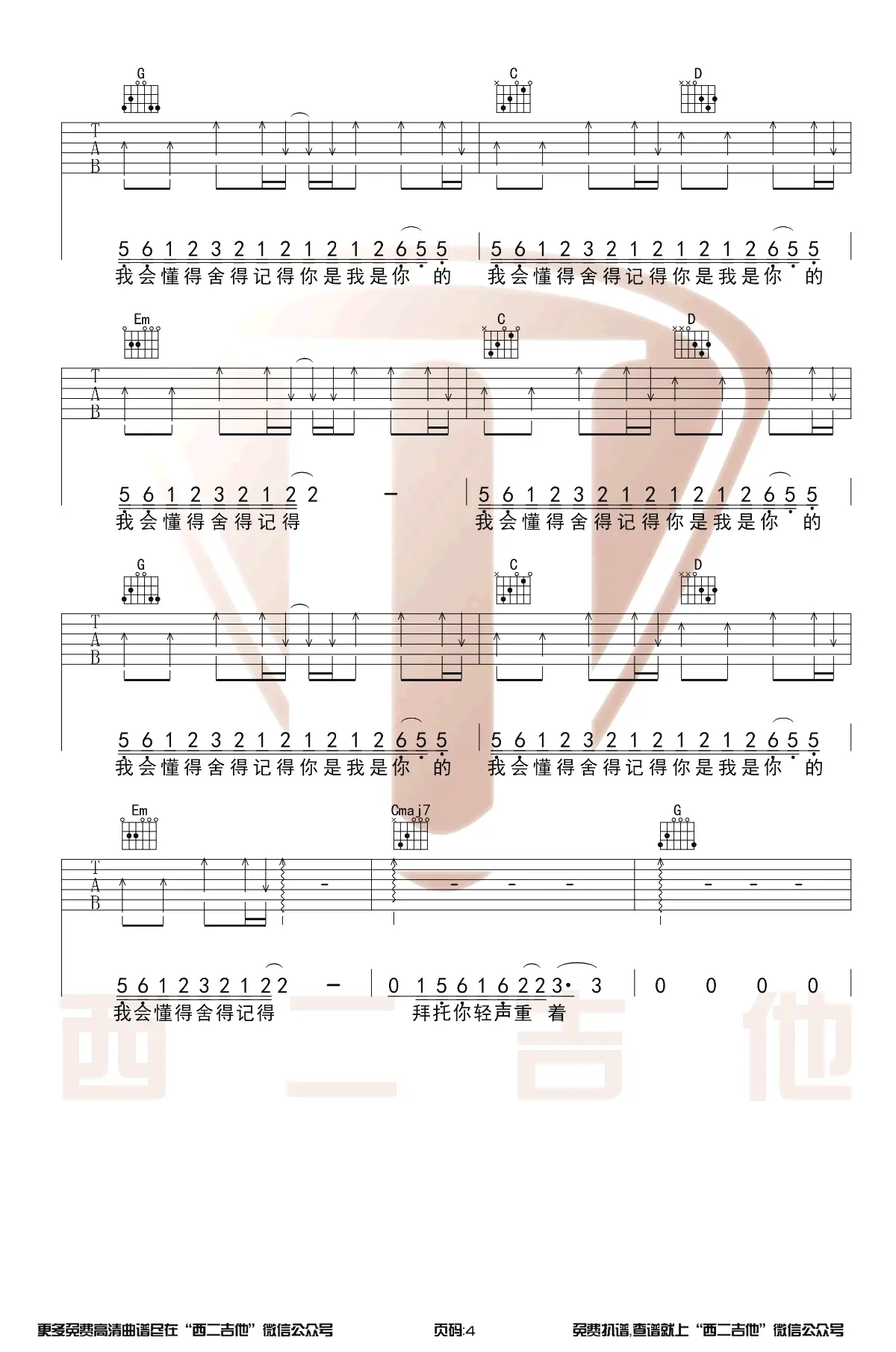 G C D

TAB

5 6 1 2 3 2 1 2 1 2 1 2 6 5 5 | 5 6 1 2 3 2 1 2 1 2 1 2 6 5 5

我会懂得舍得记得你是我是你 的 我会懂得舍得记得你是我是你 的

Em C D

TAB

5 6 1 2 3 2 1 2 2 - | 5 6 1 2 3 2 1 2 1 2 1 2 6 5 5

我会懂得舍得记得 我会懂得舍得记得你是我是你 的

G C D

TAB

5 6 1 2 3 2 1 2 1 2 1 2 6 5 5 | 5 6 1 2 3 2 1 2 1 2 1 2 6 5 5

我会懂得舍得记得你是我是你 的 我会懂得舍得记得你是我是你 的

Em Cmaj7 G

TAB

5 6 1 2 3 2 1 2 2 - | 0 1 5 6 1 6 2 2 3· 3 | 0 0 0 0

我会懂得舍得记得 拜托你轻声重 着

更多免费高清曲谱尽在“西二吉他”微信公众号 页码:4 免费扒谱,查谱就上“西二吉他”微信公众号

西二吉他